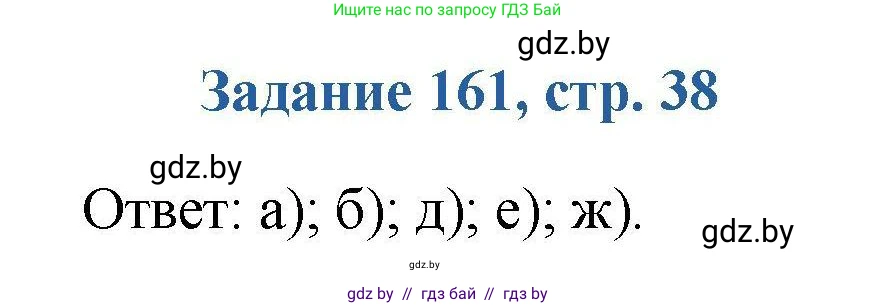 Ищите нас по запросу ГДЗ Бай

gdz.by

Задание 161, стр. 38

gdz.by

Ответ: а); б); д); е); ж).

gdz.by

gdz.by

gdz by // гдз бай // гдз by